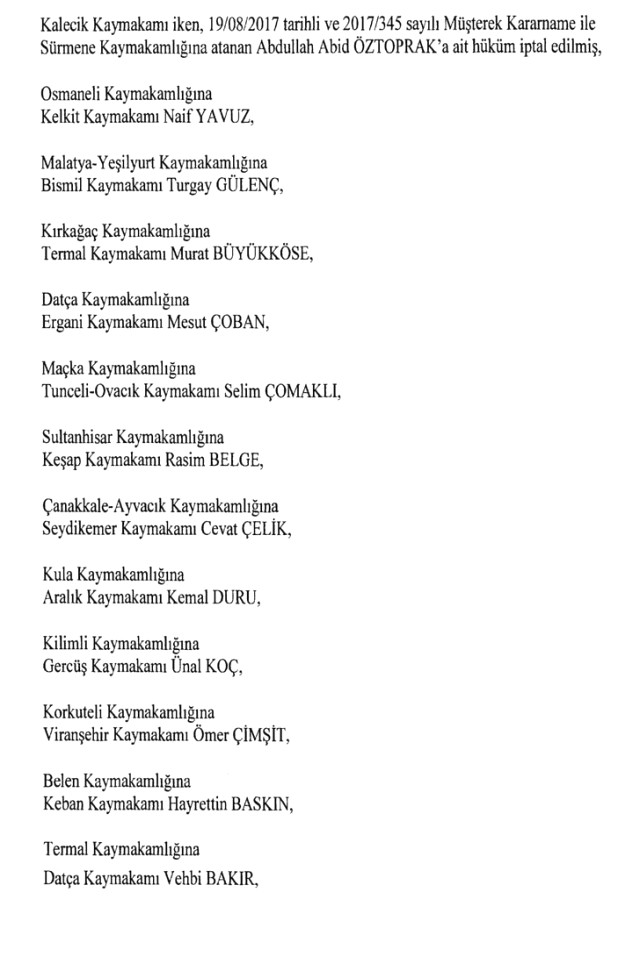 Kalecik Kaymakamı iken, 19/08/2017 tarihli ve 2017/345 sayılı Müşterek Kararname ile Sürmene Kaymakamlığına atanan Abdullah Abid ÖZTOPRAK'a ait hüküm iptal edilmiş,

Osmaneli Kaymakamlığına
Kelkit Kaymakamı Naif YAVUZ,

Malatya-Yeşilyurt Kaymakamlığına
Bismil Kaymakamı Turgay GÜLENÇ,

Kırkağaç Kaymakamlığına
Termal Kaymakamı Murat BÜYÜKKÖSE,

Datça Kaymakamlığına
Ergani Kaymakamı Mesut ÇOBAN,

Maçka Kaymakamlığına
Tunceli-Ovacık Kaymakamı Selim ÇOMAKLI,

Sultanhisar Kaymakamlığına
Keşap Kaymakamı Rasim BELGE,

Çanakkale-Ayvacık Kaymakamlığına
Seydikemer Kaymakamı Cevat ÇELİK,

Kula Kaymakamlığına
Aralık Kaymakamı Kemal DURU,

Kilimli Kaymakamlığına
Gercüş Kaymakamı Ünal KOÇ,

Korkuteli Kaymakamlığına
Viranşehir Kaymakamı Ömer ÇİMŞİT,

Belen Kaymakamlığına
Keban Kaymakamı Hayrettin BASKIN,

Termal Kaymakamlığına
Datça Kaymakamı Vehbi BAKIR,